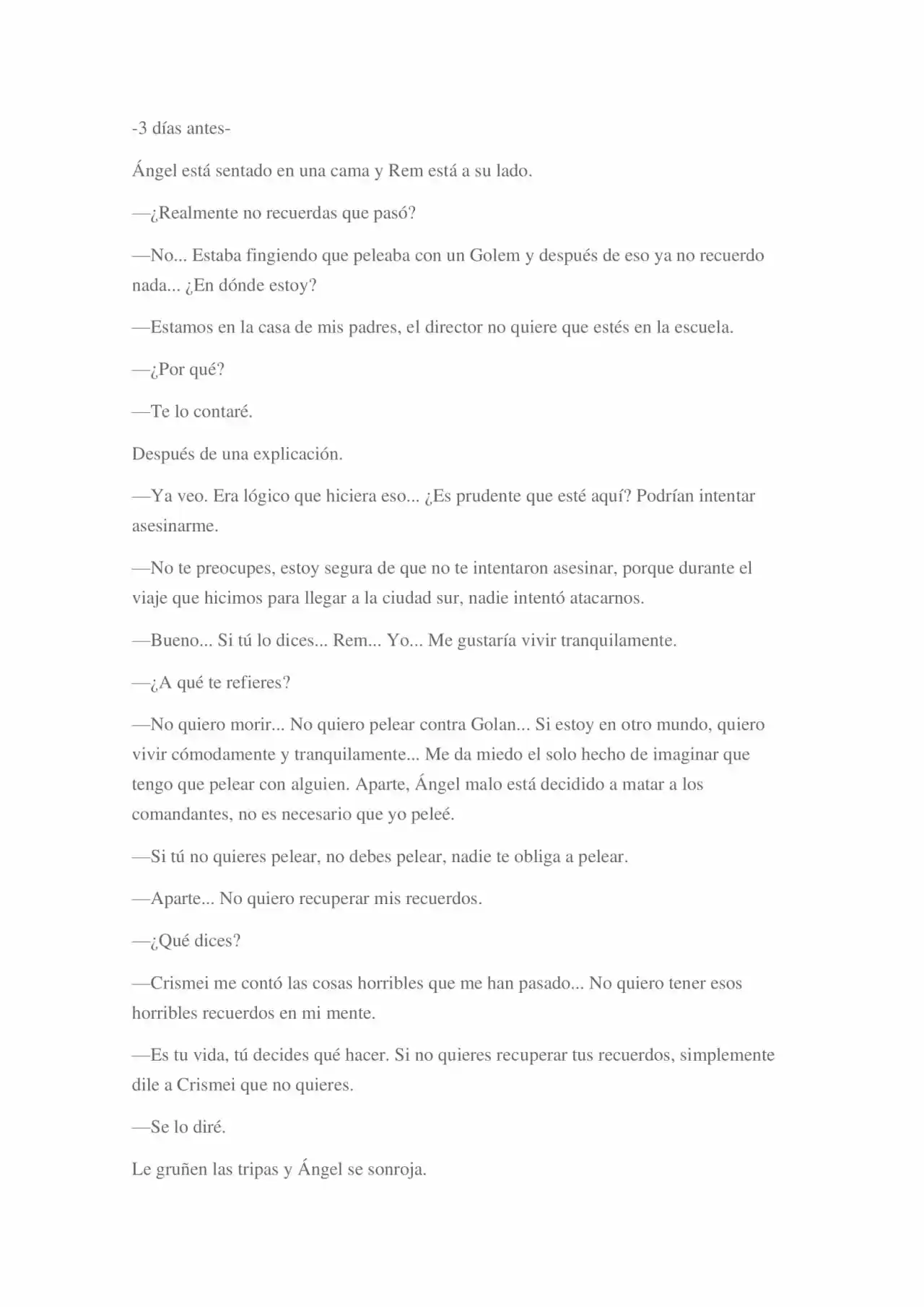 -3 días antes-

Ángel está sentado en una cama y Rem está a su lado.

—¿Realmente no recuerdas que pasó?

—No... Estaba fingiendo que peleaba con un Golem y después de eso ya no recuerdo nada... ¿En dónde estoy?

—Estamos en la casa de mis padres, el director no quiere que estés en la escuela.

—¿Por qué?

—Te lo contaré.

Después de una explicación.

—Ya veo. Era lógico que hiciera eso... ¿Es prudente que esté aquí? Podrían intentar asesinarme.

—No te preocupes, estoy segura de que no te intentaron asesinar, porque durante el viaje que hicimos para llegar a la ciudad sur, nadie intentó atacarnos.

—Bueno... Si tú lo dices... Rem... Yo... Me gustaría vivir tranquilamente.

—¿A qué te refieres?

—No quiero morir... No quiero pelear contra Golan... Si estoy en otro mundo, quiero vivir cómodamente y tranquilamente... Me da miedo el solo hecho de imaginar que tengo que pelear con alguien. Aparte, Ángel malo está decidido a matar a los comandantes, no es necesario que yo peleé.

—Si tú no quieres pelear, no debes pelear, nadie te obliga a pelear.

—Aparte... No quiero recuperar mis recuerdos.

—¿Qué dices?

—Crismei me contó las cosas horribles que me han pasado... No quiero tener esos horribles recuerdos en mi mente.

—Es tu vida, tú decides qué hacer. Si no quieres recuperar tus recuerdos, simplemente dile a Crismei que no quieres.

—Se lo diré.

Le gruñen las tripas y Ángel se sonroja.